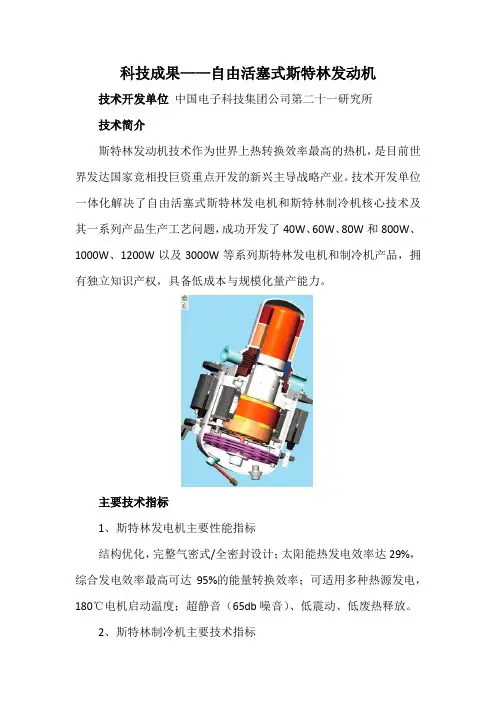 科技成果——自由活塞式斯特林发动机

技术开发单位 中国电子科技集团公司第二十一研究所

技术简介

斯特林发动机技术作为世界上热转换效率最高的热机，是目前世界发达国家竞相投巨资重点开发的新兴主导战略产业。技术开发单位一体化解决了自由活塞式斯特林发电机和斯特林制冷机核心技术及其一系列产品生产工艺问题，成功开发了40W、60W、80W和800W、1000W、1200W以及3000W等系列斯特林发电机和制冷机产品，拥有独立知识产权，具备低成本与规模化量产能力。

主要技术指标

1、斯特林发电机主要性能指标

结构优化，完整气密式/全密封设计；太阳能热发电效率达29%，综合发电效率最高可达95%的能量转换效率；可适用多种热源发电，180℃电机启动温度；超静音（65db噪音）、低震动、低废热释放。

2、斯特林制冷机主要技术指标